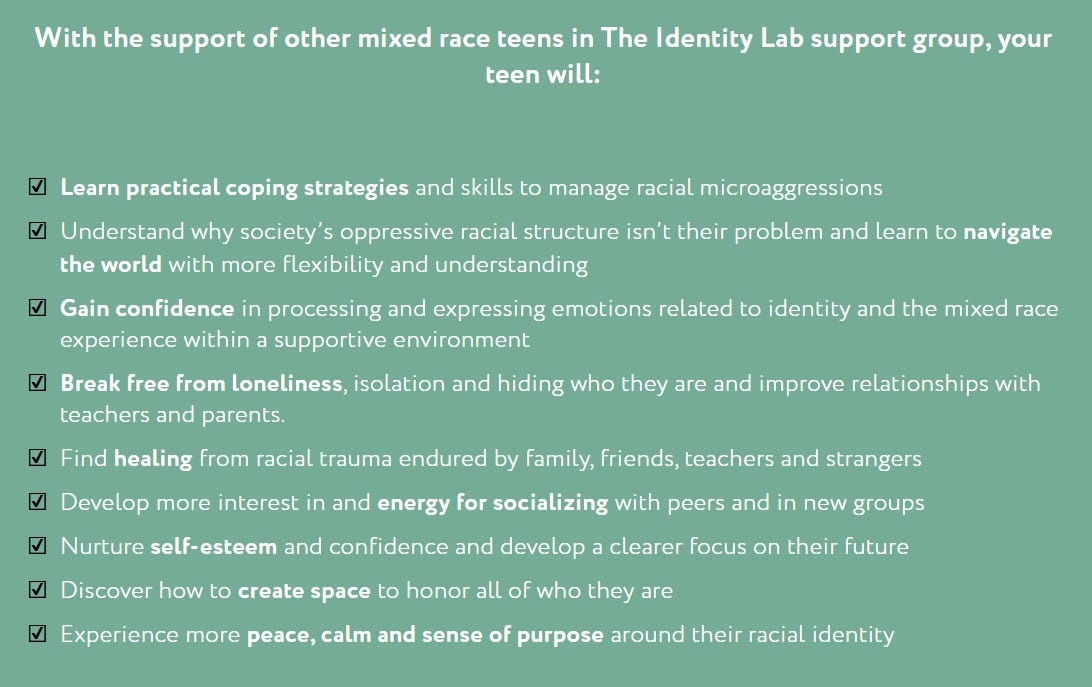 With the support of other mixed race teens in The Identity Lab support group, your teen will:

☑ Learn practical coping strategies and skills to manage racial microaggressions

☑ Understand why society's oppressive racial structure isn't their problem and learn to navigate the world with more flexibility and understanding

☑ Gain confidence in processing and expressing emotions related to identity and the mixed race experience within a supportive environment

☑ Break free from loneliness, isolation and hiding who they are and improve relationships with teachers and parents.

☑ Find healing from racial trauma endured by family, friends, teachers and strangers

☑ Develop more interest in and energy for socializing with peers and in new groups

☑ Nurture self-esteem and confidence and develop a clearer focus on their future

☑ Discover how to create space to honor all of who they are

☑ Experience more peace, calm and sense of purpose around their racial identity